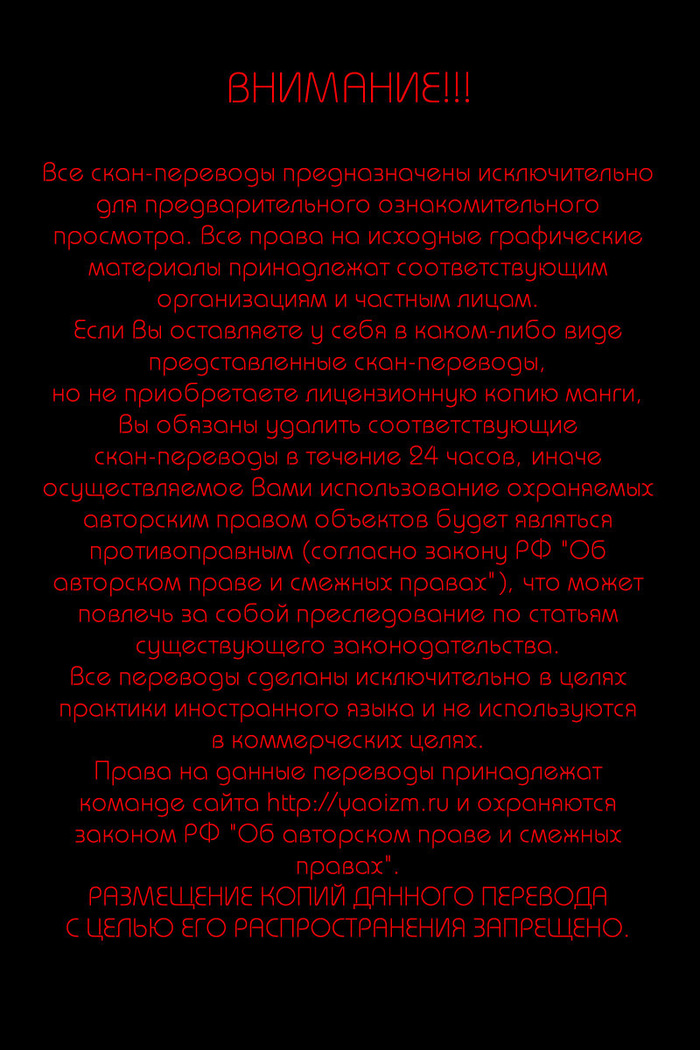 ВНИМАНИЕ!!!

Все скан-переводы предназначены исключительно для предварительного ознакомительного просмотра. Все права на исходные графические материалы принадлежат соответствующим организациям и частным лицам.
Если Вы оставляете у себя в каком-либо виде представленные скан-переводы,
но не приобретаете лицензионную копию манги,
Вы обязаны удалить соответствующие скан-переводы в течение 24 часов, иначе осуществляемое Вами использование охраняемых авторским правом объектов будет являться противоправным (согласно закону РФ "Об авторском праве и смежных правах"), что может повлечь за собой преследование по статьям существующего законодательства.
Все переводы сделаны исключительно в целях практики иностранного языка и не используются в коммерческих целях.
Права на данные переводы принадлежат команде сайта http://yaoizm.ru и охраняются законом РФ "Об авторском праве и смежных правах".
РАЗМЕЩЕНИЕ КОПИЙ ДАННОГО ПЕРЕВОДА С ЦЕЛЬЮ ЕГО РАСПРОСТРАНЕНИЯ ЗАПРЕЩЕНО.